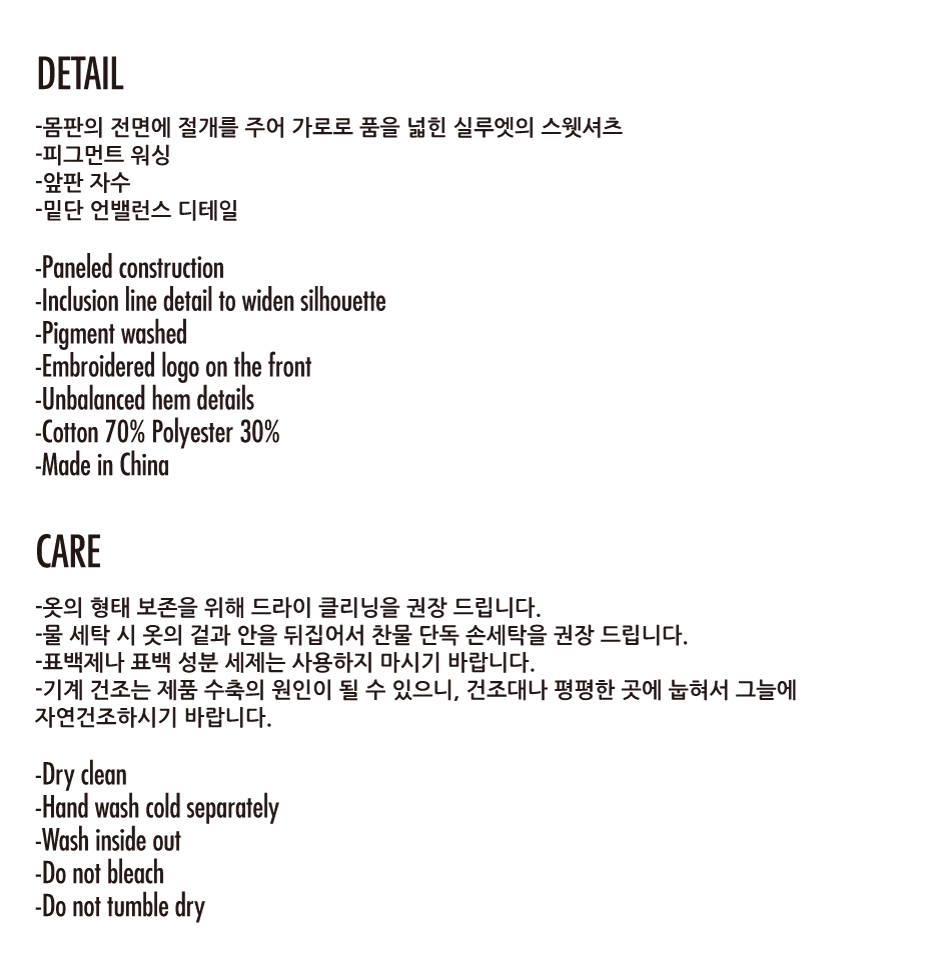 DETAIL

-몸판의 전면에 절개를 주어 가로로 품을 넓힌 실루엣의 스웻셔츠
-피그먼트 워싱
-앞판 자수
-밑단 언밸런스 디테일

-Paneled construction
-Inclusion line detail to widen silhouette
-Pigment washed
-Embroidered logo on the front
-Unbalanced hem details
-Cotton 70% Polyester 30%
-Made in China

CARE

-옷의 형태 보존을 위해 드라이 클리닝을 권장 드립니다.
-물 세탁 시 옷의 겉과 안을 뒤집어서 찬물 단독 손세탁을 권장 드립니다.
-표백제나 표백 성분 세제는 사용하지 마시기 바랍니다.
-기계 건조는 제품 수축의 원인이 될 수 있으니, 건조대나 평평한 곳에 눕혀서 그늘에 자연건조하시기 바랍니다.

-Dry clean
-Hand wash cold separately
-Wash inside out
-Do not bleach
-Do not tumble dry